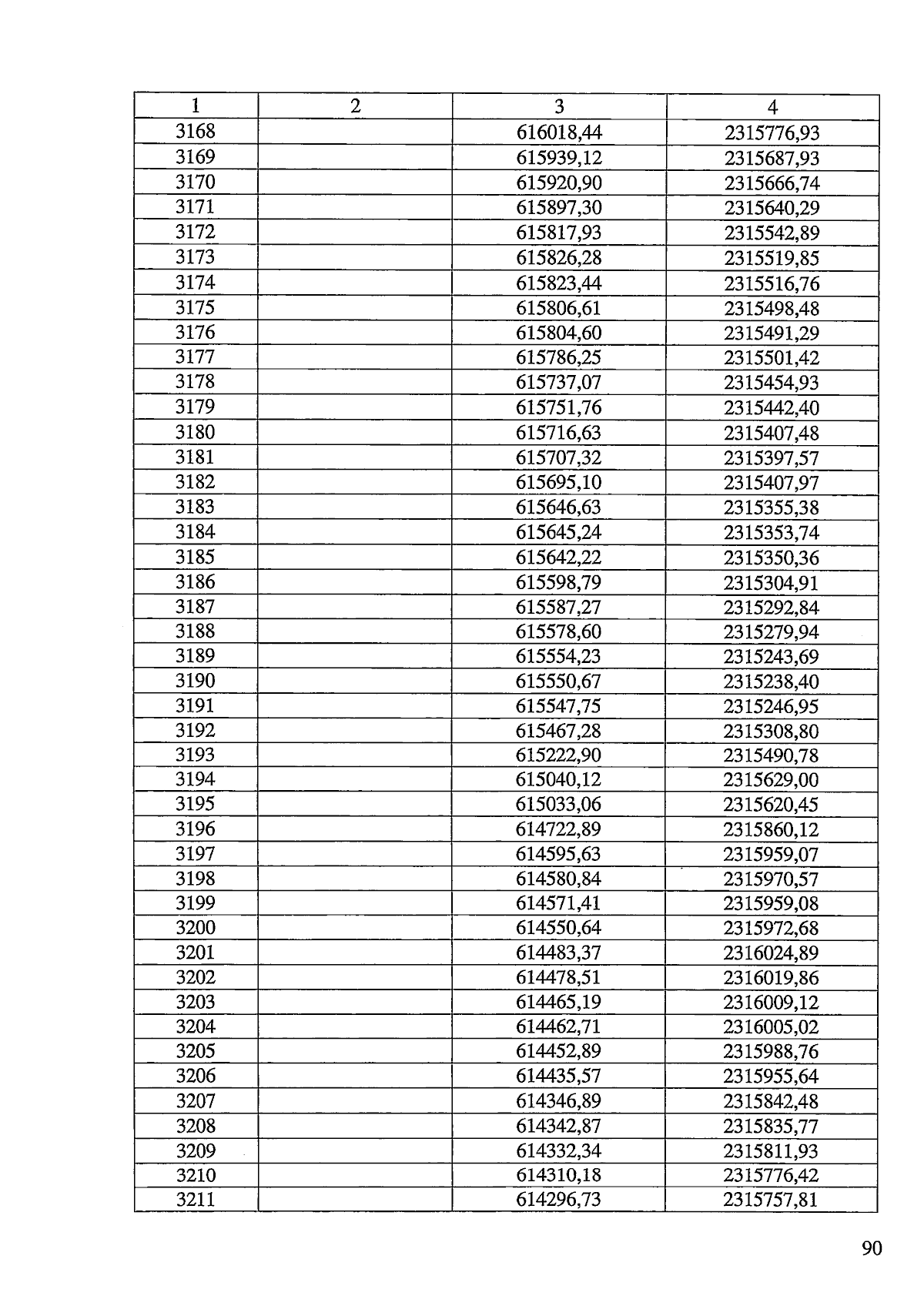 | 1 | 2 | 3 | 4 |
|---|---|---|---|
| 3168 |  | 616018,44 | 2315776,93 |
| 3169 |  | 615939,12 | 2315687,93 |
| 3170 |  | 615920,90 | 2315666,74 |
| 3171 |  | 615897,30 | 2315640,29 |
| 3172 |  | 615817,93 | 2315542,89 |
| 3173 |  | 615826,28 | 2315519,85 |
| 3174 |  | 615823,44 | 2315516,76 |
| 3175 |  | 615806,61 | 2315498,48 |
| 3176 |  | 615804,60 | 2315491,29 |
| 3177 |  | 615786,25 | 2315501,42 |
| 3178 |  | 615737,07 | 2315454,93 |
| 3179 |  | 615751,76 | 2315442,40 |
| 3180 |  | 615716,63 | 2315407,48 |
| 3181 |  | 615707,32 | 2315397,57 |
| 3182 |  | 615695,10 | 2315407,97 |
| 3183 |  | 615646,63 | 2315355,38 |
| 3184 |  | 615645,24 | 2315353,74 |
| 3185 |  | 615642,22 | 2315350,36 |
| 3186 |  | 615598,79 | 2315304,91 |
| 3187 |  | 615587,27 | 2315292,84 |
| 3188 |  | 615578,60 | 2315279,94 |
| 3189 |  | 615554,23 | 2315243,69 |
| 3190 |  | 615550,67 | 2315238,40 |
| 3191 |  | 615547,75 | 2315246,95 |
| 3192 |  | 615467,28 | 2315308,80 |
| 3193 |  | 615222,90 | 2315490,78 |
| 3194 |  | 615040,12 | 2315629,00 |
| 3195 |  | 615033,06 | 2315620,45 |
| 3196 |  | 614722,89 | 2315860,12 |
| 3197 |  | 614595,63 | 2315959,07 |
| 3198 |  | 614580,84 | 2315970,57 |
| 3199 |  | 614571,41 | 2315959,08 |
| 3200 |  | 614550,64 | 2315972,68 |
| 3201 |  | 614483,37 | 2316024,89 |
| 3202 |  | 614478,51 | 2316019,86 |
| 3203 |  | 614465,19 | 2316009,12 |
| 3204 |  | 614462,71 | 2316005,02 |
| 3205 |  | 614452,89 | 2315988,76 |
| 3206 |  | 614435,57 | 2315955,64 |
| 3207 |  | 614346,89 | 2315842,48 |
| 3208 |  | 614342,87 | 2315835,77 |
| 3209 |  | 614332,34 | 2315811,93 |
| 3210 |  | 614310,18 | 2315776,42 |
| 3211 |  | 614296,73 | 2315757,81 |

90